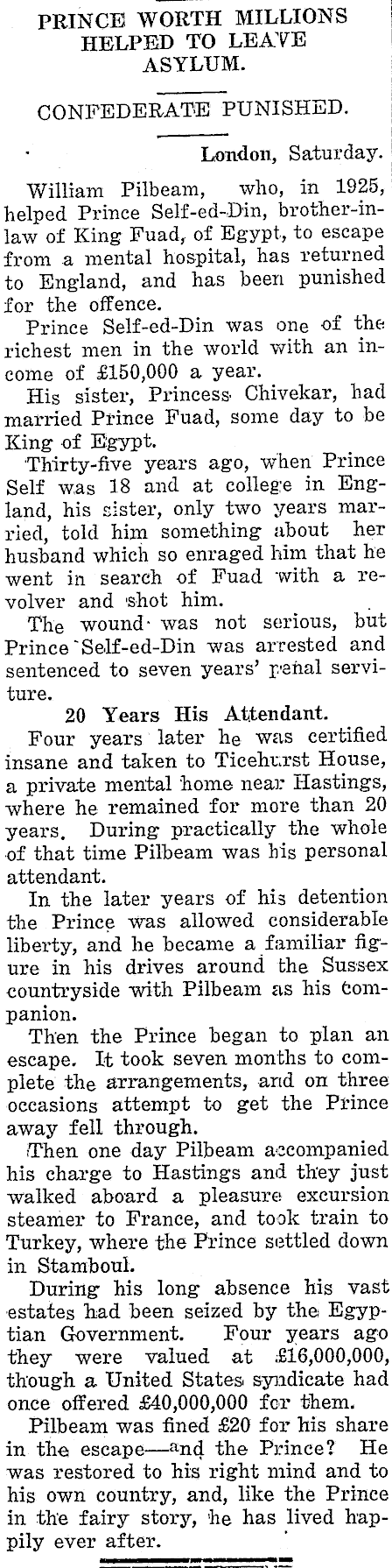 PRINCE WORTH MILLIONS HELPED TO LEAVE ASYLUM.

CONFEDERATE PUNISHED.

London, Saturday.

William Pilbeam, who, in 1925, helped Prince Self-ed-Din, brother-in-law of King Fuad, of Egypt, to escape from a mental hospital, has returned to England, and has been punished for the offence.

Prince Self-ed-Din was one of the richest men in the world with an income of £150,000 a year.

His sister, Princess Chivekar, had married Prince Fuad, some day to be King of Egypt.

Thirty-five years ago, when Prince Self was 18 and at college in England, his sister, only two years married, told him something about her husband which so enraged him that he went in search of Fuad with a revolver and shot him.

The wound was not serious, but Prince Self-ed-Din was arrested and sentenced to seven years' penal servitude.

20 Years His Attendant.

Four years later he was certified insane and taken to Ticehurst House, a private mental home near Hastings, where he remained for more than 20 years. During practically the whole of that time Pilbeam was his personal attendant.

In the later years of his detention the Prince was allowed considerable liberty, and he became a familiar figure in his drives around the Sussex countryside with Pilbeam as his companion.

Then the Prince began to plan an escape. It took seven months to complete the arrangements, and on three occasions attempt to get the Prince away fell through.

Then one day Pilbeam accompanied his charge to Hastings and they just walked aboard a pleasure excursion steamer to France, and took train to Turkey, where the Prince settled down in Stamboul.

During his long absence his vast estates had been seized by the Egyptian Government. Four years ago they were valued at £16,000,000, though a United States syndicate had once offered £40,000,000 for them.

Pilbeam was fined £20 for his share in the escape—and the Prince? He was restored to his right mind and to his own country, and, like the Prince in the fairy story, he has lived happily ever after.